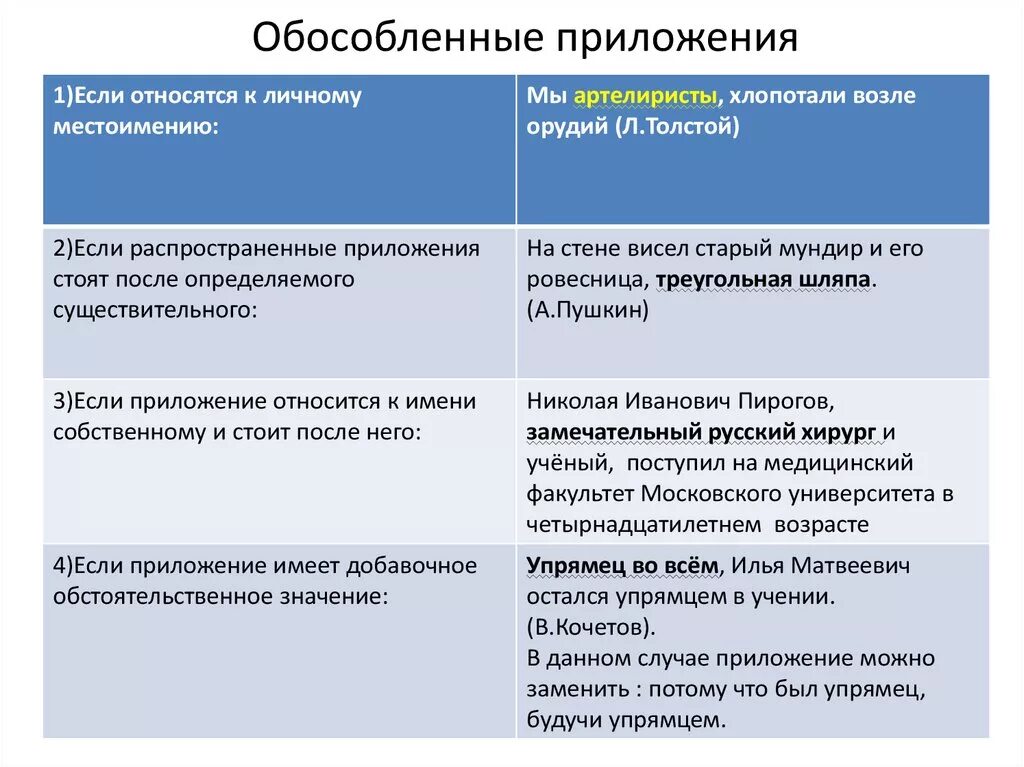 Обособленные приложения

| 1)Если относятся к личному местоимению: | Мы артелиристы, хлопотали возле орудий (Л.Толстой) |
|---|---|
| 2)Если распространенные приложения стоят после определяемого существительного: | На стене висел старый мундир и его ровесница, треугольная шляпа. (А.Пушкин) |
| 3)Если приложение относится к имени собственному и стоит после него: | Николая Иванович Пирогов, замечательный русский хирург и учёный, поступил на медицинский факультет Московского университета в четырнадцатилетнем возрасте |
| 4)Если приложение имеет добавочное обстоятельственное значение: | Упрямец во всём, Илья Матвеевич остался упрямцем в учении. (В.Кочетов). В данном случае приложение можно заменить : потому что был упрямец, будучи упрямцем. |